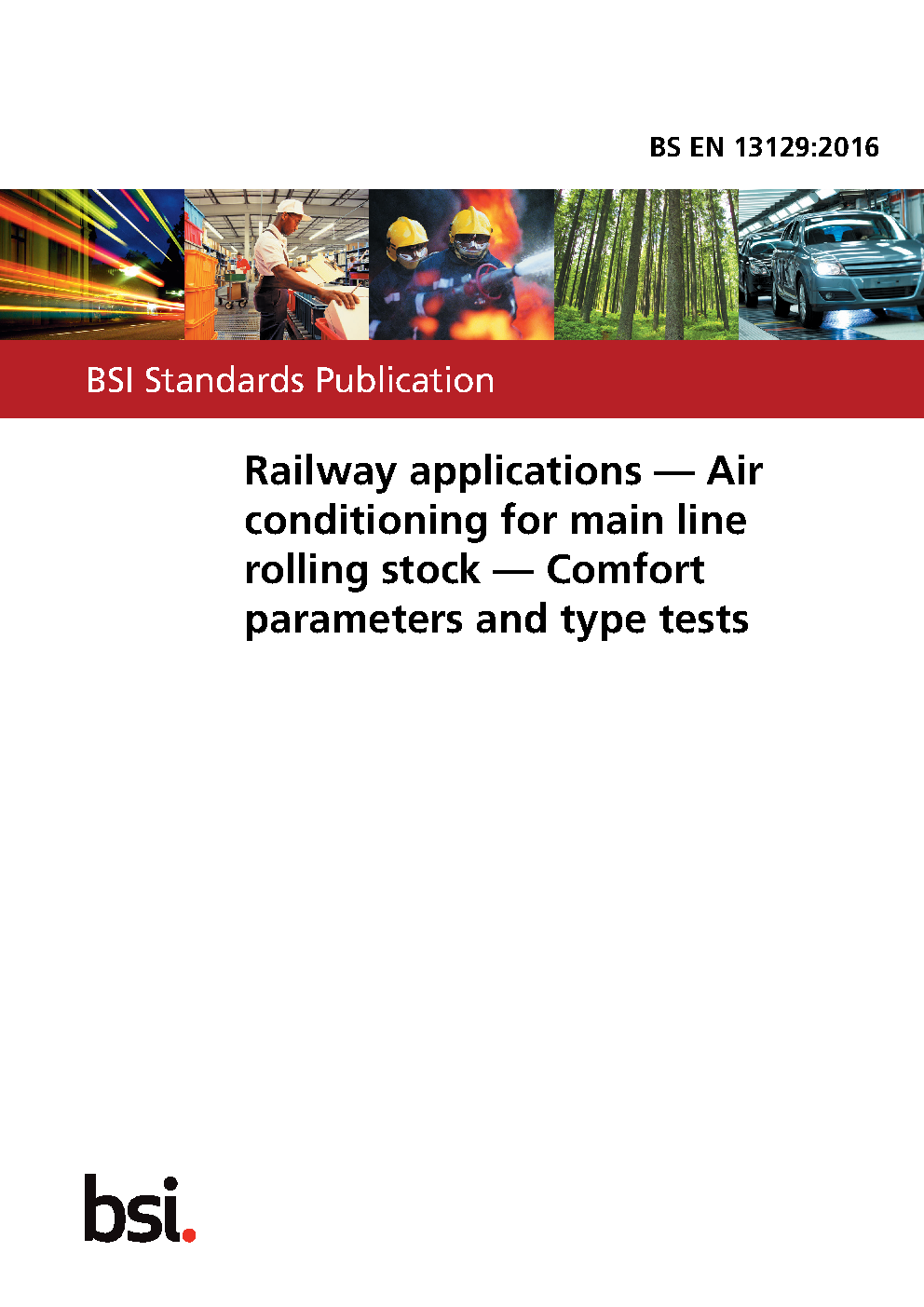 BS EN 13129:2016

BSI Standards Publication

Railway applications — Air conditioning for main line rolling stock — Comfort parameters and type tests

bsi.